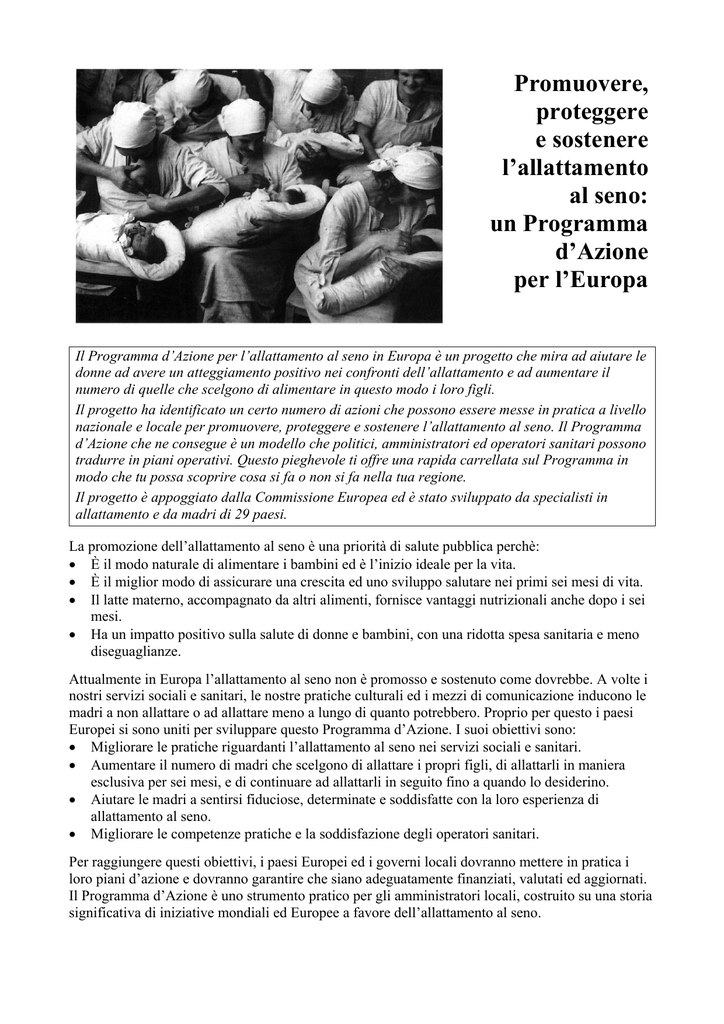 Promuovere, proteggere e sostenere l'allattamento al seno: un Programma d'Azione per l'Europa

Il Programma d'Azione per l'allattamento al seno in Europa è un progetto che mira ad aiutare le donne ad avere un atteggiamento positivo nei confronti dell'allattamento e ad aumentare il numero di quelle che scelgono di alimentare in questo modo i loro figli.
Il progetto ha identificato un certo numero di azioni che possono essere messe in pratica a livello nazionale e locale per promuovere, proteggere e sostenere l'allattamento al seno. Il Programma d'Azione che ne consegue è un modello che politici, amministratori ed operatori sanitari possono tradurre in piani operativi. Questo pieghevole ti offre una rapida carrellata sul Programma in modo che tu possa scoprire cosa si fa o non si fa nella tua regione.
Il progetto è appoggiato dalla Commissione Europea ed è stato sviluppato da specialisti in allattamento e da madri di 29 paesi.

La promozione dell'allattamento al seno è una priorità di salute pubblica perchè:
• È il modo naturale di alimentare i bambini ed è l'inizio ideale per la vita.
• È il miglior modo di assicurare una crescita ed uno sviluppo salutare nei primi sei mesi di vita.
• Il latte materno, accompagnato da altri alimenti, fornisce vantaggi nutrizionali anche dopo i sei mesi.
• Ha un impatto positivo sulla salute di donne e bambini, con una ridotta spesa sanitaria e meno diseguaglianze.

Attualmente in Europa l'allattamento al seno non è promosso e sostenuto come dovrebbe. A volte i nostri servizi sociali e sanitari, le nostre pratiche culturali ed i mezzi di comunicazione inducono le madri a non allattare o ad allattare meno a lungo di quanto potrebbero. Proprio per questo i paesi Europei si sono uniti per sviluppare questo Programma d'Azione. I suoi obiettivi sono:
• Migliorare le pratiche riguardanti l'allattamento al seno nei servizi sociali e sanitari.
• Aumentare il numero di madri che scelgono di allattare i propri figli, di allattarli in maniera esclusiva per sei mesi, e di continuare ad allattarli in seguito fino a quando lo desiderino.
• Aiutare le madri a sentirsi fiduciose, determinate e soddisfatte con la loro esperienza di allattamento al seno.
• Migliorare le competenze pratiche e la soddisfazione degli operatori sanitari.

Per raggiungere questi obiettivi, i paesi Europei ed i governi locali dovranno mettere in pratica i loro piani d'azione e dovranno garantire che siano adeguatamente finanziati, valutati ed aggiornati. Il Programma d'Azione è uno strumento pratico per gli amministratori locali, costruito su una storia significativa di iniziative mondiali ed Europee a favore dell'allattamento al seno.